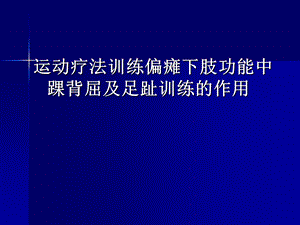 运动疗法训练偏瘫下肢功能中踝背屈及足趾训练的作用